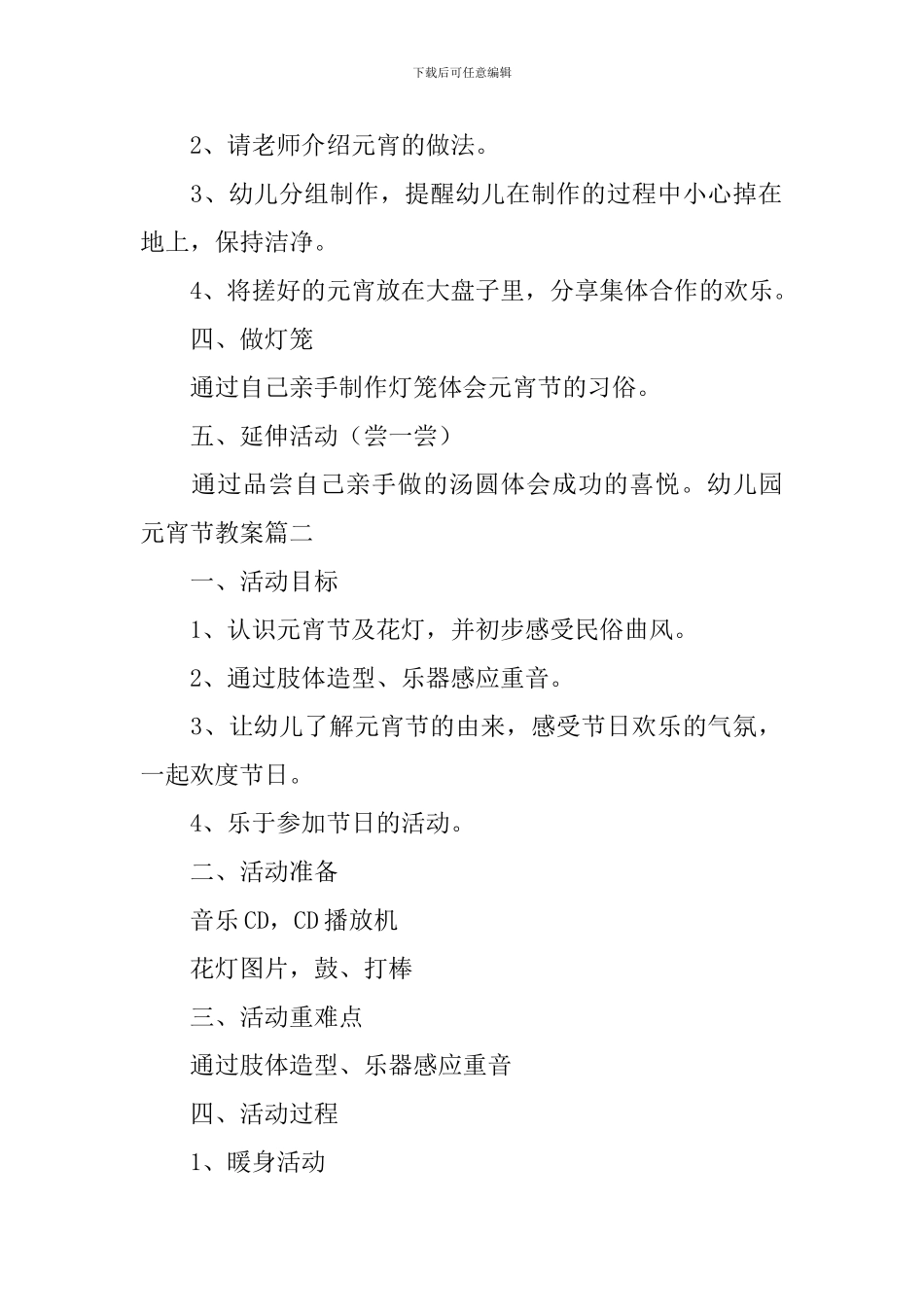 下载后可任意编辑

2、请老师介绍元宵的做法。

3、幼儿分组制作，提醒幼儿在制作的过程中小心掉在地上，保持洁净。

4、将搓好的元宵放在大盘子里，分享集体合作的欢乐。

四、做灯笼

通过自己亲手制作灯笼体会元宵节的习俗。

五、延伸活动（尝一尝）

通过品尝自己亲手做的汤圆体会成功的喜悦。幼儿园元宵节教案篇二

一、活动目标

1、认识元宵节及花灯，并初步感受民俗曲风。

2、通过肢体造型、乐器感应重音。

3、让幼儿了解元宵节的由来，感受节日欢乐的气氛，一起欢度节日。

4、乐于参加节日的活动。

二、活动准备

音乐CD，CD播放机

花灯图片，鼓、打棒

三、活动重难点

通过肢体造型、乐器感应重音

四、活动过程

1、暖身活动